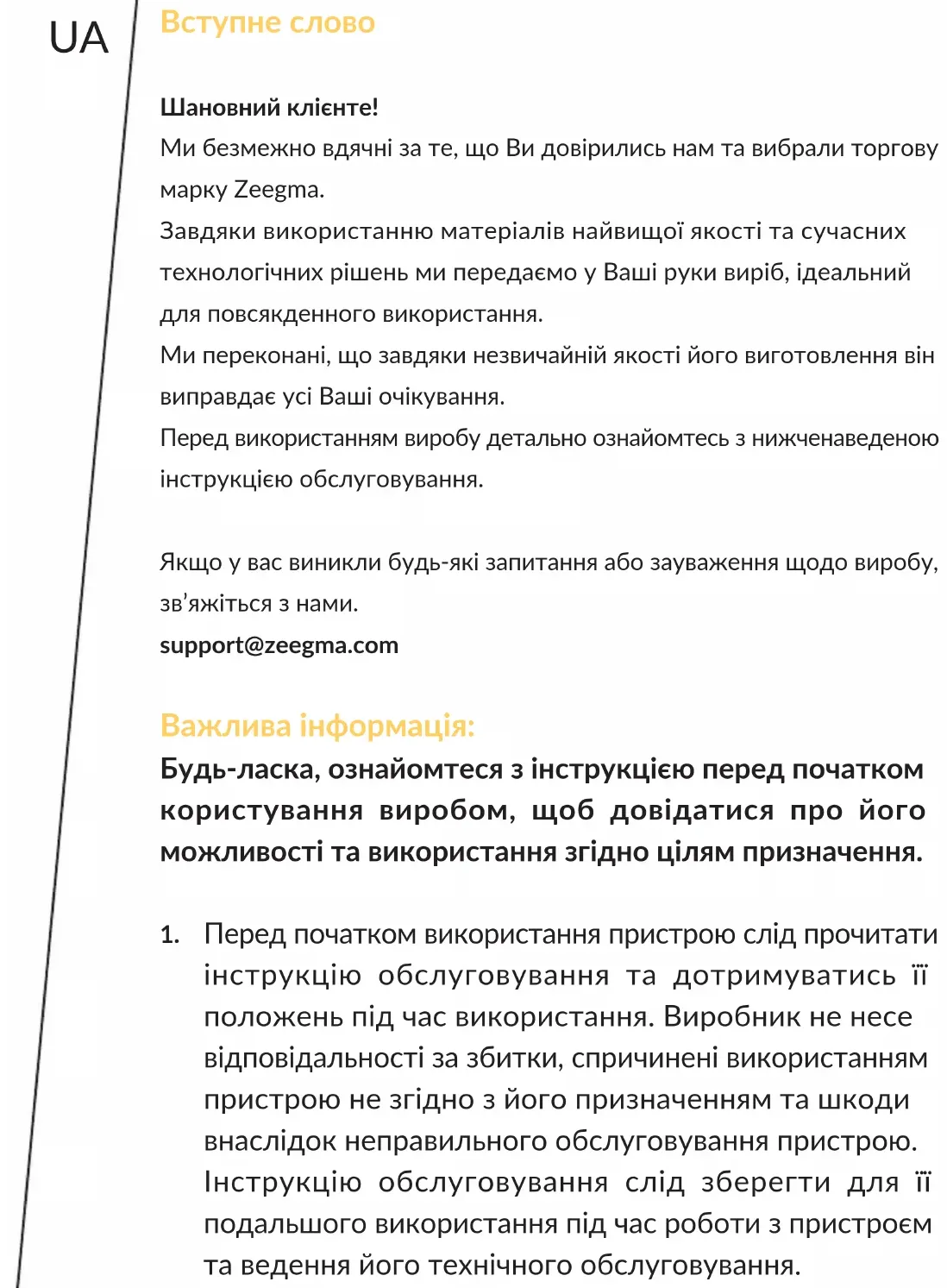 UA

Вступне слово

Шановний клієнте!
Ми безмежно вдячні за те, що Ви довірились нам та вибрали торгову марку Zeegma.
Завдяки використанню матеріалів найвищої якості та сучасних технологічних рішень ми передаємо у Ваші руки виріб, ідеальний для повсякденного використання.
Ми переконані, що завдяки незвичайній якості його виготовлення він виправдає усі Ваші очікування.
Перед використанням виробу детально ознайомтесь з нижченаведеною інструкцією обслуговування.

Якщо у вас виникли будь-які запитання або зауваження щодо виробу, зв'яжіться з нами.
support@zeegma.com

Важлива інформація:
Будь-ласка, ознайомтеся з інструкцією перед початком користування виробом, щоб довідатися про його можливості та використання згідно цілям призначення.

1. Перед початком використання пристрою слід прочитати інструкцію обслуговування та дотримуватись її положень під час використання. Виробник не несе відповідальності за збитки, спричинені використанням пристрою не згідно з його призначенням та шкоди внаслідок неправильного обслуговування пристрою. Інструкцію обслуговування слід зберегти для її подальшого використання під час роботи з пристроєм та ведення його технічного обслуговування.